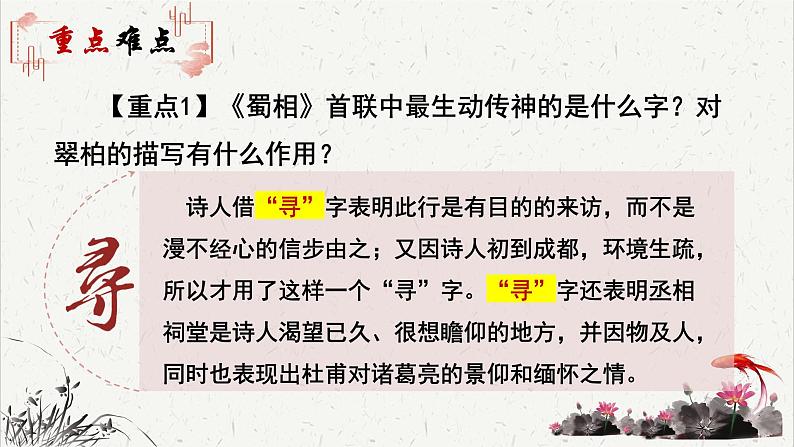 重点难点

【重点1】《蜀相》首联中最生动传神的是什么字？对翠柏的描写有什么作用？

寻

诗人借“寻”字表明此行是有目的的来访，而不是漫不经心的信步由之；又因诗人初到成都，环境生疏，所以才用了这样一个“寻”字。“寻”字还表明丞相祠堂是诗人渴望已久、很想瞻仰的地方，并因物及人，同时也表现出杜甫对诸葛亮的景仰和缅怀之情。